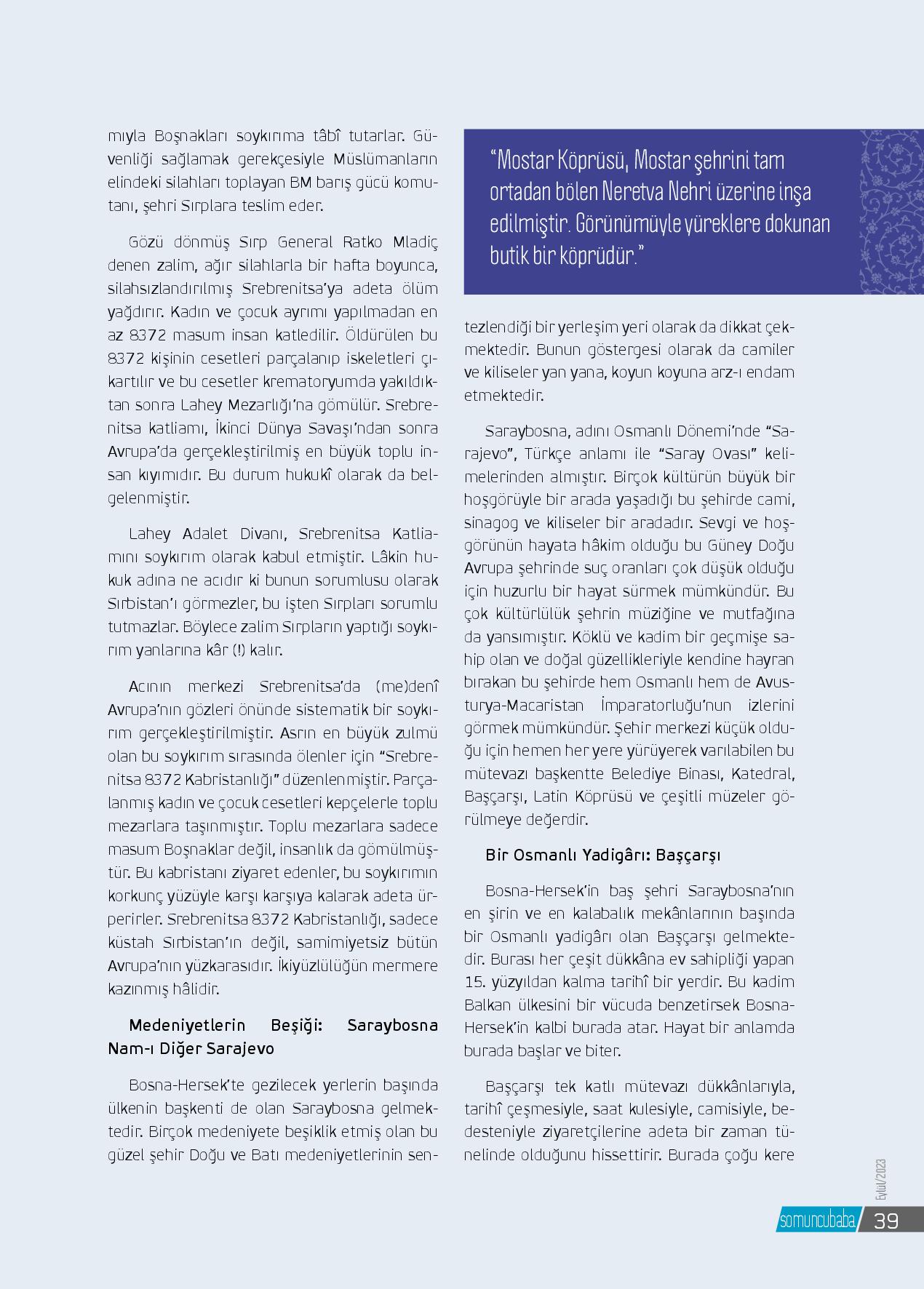 mıyla Boşnakları soykırıma tâbî tutarlar. Güvenliği sağlamak gerekçesiyle Müslümanların elindeki silahları toplayan BM barış gücü komutanı, şehri Sırplara teslim eder.

Gözü dönmüş Sırp General Ratko Mladiç denen zalim, ağır silahlarla bir hafta boyunca, silahsızlandırılmış Srebrenitsa'ya adeta ölüm yağdırır. Kadın ve çocuk ayrımı yapılmadan en az 8372 masum insan katledilir. Öldürülen bu 8372 kişinin cesetleri parçalanıp iskeletleri çıkartılır ve bu cesetler krematoryumda yakıldıktan sonra Lahey Mezarlığı'na gömülür. Srebrenitsa katliamı, İkinci Dünya Savaşı'ndan sonra Avrupa'da gerçekleştirilmiş en büyük toplu insan kıyımıdır. Bu durum hukukî olarak da belgelenmiştir.

Lahey Adalet Divanı, Srebrenitsa Katliamını soykırım olarak kabul etmiştir. Lâkin hukuk adına ne acıdır ki bunun sorumlusu olarak Sırbistan'ı görmezler, bu işten Sırpları sorumlu tutmazlar. Böylece zalim Sırpların yaptığı soykırım yanlarına kâr (!) kalır.

Acının merkezi Srebrenitsa'da (me)denî Avrupa'nın gözleri önünde sistematik bir soykırım gerçekleştirilmiştir. Asrın en büyük zulmü olan bu soykırım sırasında ölenler için "Srebrenitsa 8372 Kabristanlığı" düzenlenmiştir. Parçalanmış kadın ve çocuk cesetleri kepçelerle toplu mezarlara taşınmıştır. Toplu mezarlara sadece masum Boşnaklar değil, insanlık da gömülmüştür. Bu kabristanı ziyaret edenler, bu soykırımın korkunç yüzüyle karşı karşıya kalarak adeta ürperirler. Srebrenitsa 8372 Kabristanlığı, sadece küstah Sırbistan'ın değil, samimiyetsiz bütün Avrupa'nın yüzkarasıdır. İkiyüzlülüğün mermere kazınmış hâlidir.

Medeniyetlerin Beşiği: Saraybosna Nam-ı Diğer Sarajevo

Bosna-Hersek'te gezilecek yerlerin başında ülkenin başkenti de olan Saraybosna gelmektedir. Birçok medeniyete beşiklik etmiş olan bu güzel şehir Doğu ve Batı medeniyetlerinin sen-

"Mostar Köprüsü, Mostar şehrini tam ortadan bölen Neretva Nehri üzerine inşa edilmiştir. Görünümüyle yüreklere dokunan butik bir köprüdür."

tezlendiği bir yerleşim yeri olarak da dikkat çekmektedir. Bunun göstergesi olarak da camiler ve kiliseler yan yana, koyun koyuna arz-ı endam etmektedir.

Saraybosna, adını Osmanlı Dönemi'nde "Sarajevo", Türkçe anlamı ile "Saray Ovası" kelimelerinden almıştır. Birçok kültürün büyük bir hoşgörüyle bir arada yaşadığı bu şehirde cami, sinagog ve kiliseler bir aradadır. Sevgi ve hoşgörünün hayata hâkim olduğu bu Güney Doğu Avrupa şehrinde suç oranları çok düşük olduğu için huzurlu bir hayat sürmek mümkündür. Bu çok kültürlülük şehrin müziğine ve mutfağına da yansımıştır. Köklü ve kadim bir geçmişe sahip olan ve doğal güzellikleriyle kendine hayran bırakan bu şehirde hem Osmanlı hem de Avusturya-Macaristan İmparatorluğu'nun izlerini görmek mümkündür. Şehir merkezi küçük olduğu için hemen her yere yürüyerek varılabilen bu mütevazı başkentte Belediye Binası, Katedral, Başçarşı, Latin Köprüsü ve çeşitli müzeler görülmeye değerdir.

Bir Osmanlı Yadigârı: Başçarşı

Bosna-Hersek'in baş şehri Saraybosna'nın en şirin ve en kalabalık mekânlarının başında bir Osmanlı yadigârı olan Başçarşı gelmektedir. Burası her çeşit dükkâna ev sahipliği yapan 15. yüzyıldan kalma tarihî bir yerdir. Bu kadim Balkan ülkesini bir vücuda benzetirsek Bosna-Hersek'in kalbi burada atar. Hayat bir anlamda burada başlar ve biter.

Başçarşı tek katlı mütevazı dükkânlarıyla, tarihî çeşmesiyle, saat kulesiyle, camisiyle, bedesteniyle ziyaretçilerine adeta bir zaman tünelinde olduğunu hissettirir. Burada çoğu kere

Eylül/2023

somuncubaba 39